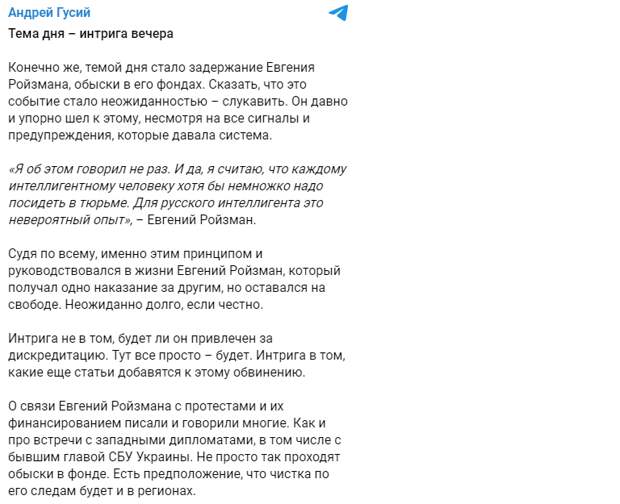 Андрей Гусий

Тема дня – интрига вечера

Конечно же, темой дня стало задержание Евгения Ройзмана, обыски в его фондах. Сказать, что это событие стало неожиданностью – слукавить. Он давно и упорно шел к этому, несмотря на все сигналы и предупреждения, которые давала система.

«Я об этом говорил не раз. И да, я считаю, что каждому интеллигентному человеку хотя бы немножко надо посидеть в тюрьме. Для русского интеллигента это невероятный опыт», – Евгений Ройзман.

Судя по всему, именно этим принципом и руководствовался в жизни Евгений Ройзман, который получал одно наказание за другим, но оставался на свободе. Неожиданно долго, если честно.

Интрига не в том, будет ли он привлечен за дискредитацию. Тут все просто – будет. Интрига в том, какие еще статьи добавятся к этому обвинению.

О связи Евгений Ройзмана с протестами и их финансированием писали и говорили многие. Как и про встречи с западными дипломатами, в том числе с бывшим главой СБУ Украины. Не просто так проходят обыски в фонде. Есть предположение, что чистка по его следам будет и в регионах.